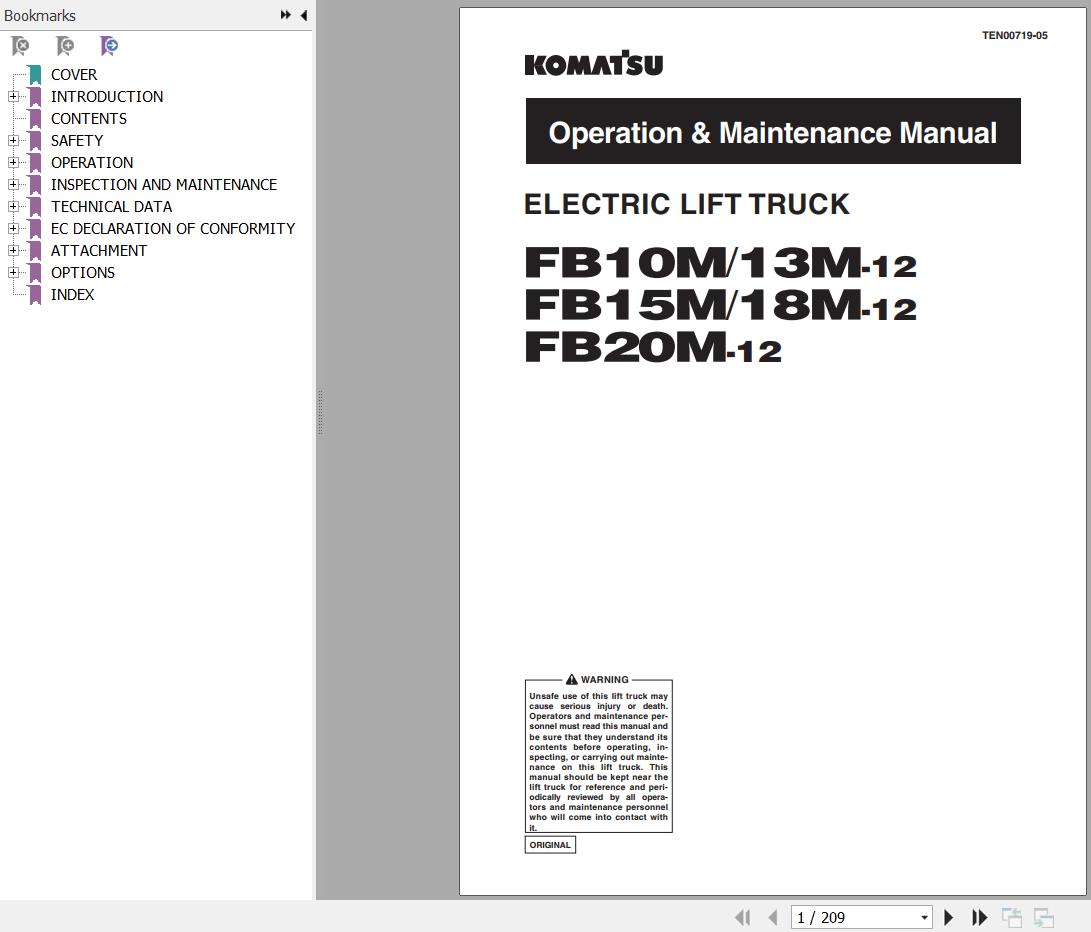 Bookmarks

COVER
INTRODUCTION
CONTENTS
SAFETY
OPERATION
INSPECTION AND MAINTENANCE
TECHNICAL DATA
EC DECLARATION OF CONFORMITY
ATTACHMENT
OPTIONS
INDEX

TEN00719-05

KOMATSU

Operation & Maintenance Manual

ELECTRIC LIFT TRUCK

FB10M/13M-12
FB15M/18M-12
FB20M-12

WARNING
Unsafe use of this lift truck may cause serious injury or death. Operators and maintenance personnel must read this manual and be sure that they understand its contents before operating, inspecting, or carrying out maintenance on this lift truck. This manual should be kept near the lift truck for reference and periodically reviewed by all operators and maintenance personnel who will come into contact with it.

ORIGINAL

1 / 209